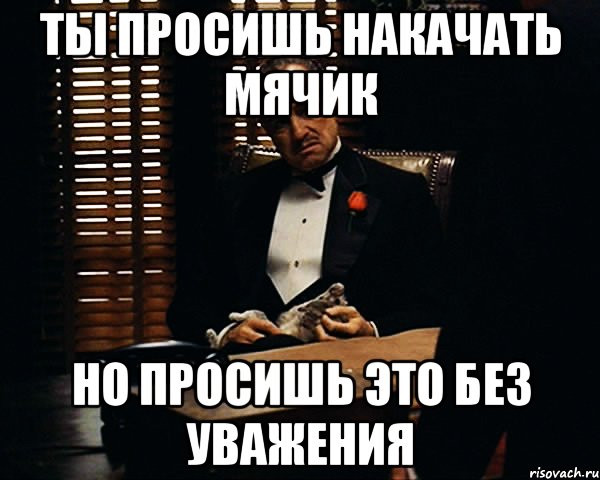 ТЫ ПРОСИШЬ НАКАЧАТЬ МЯЧИК

НО ПРОСИШЬ ЭТО БЕЗ УВАЖЕНИЯ

risovach.ru